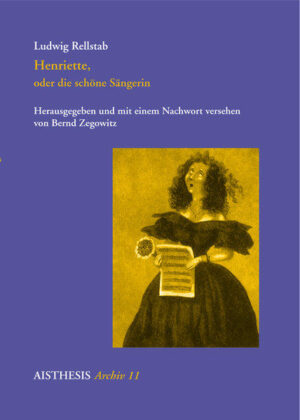 Ludwig Rellstab
Henriette,
oder die schöne Sängerin

Herausgegeben und mit einem Nachwort versehen von Bernd Zegowitz

AISTHESIS Archiv 11